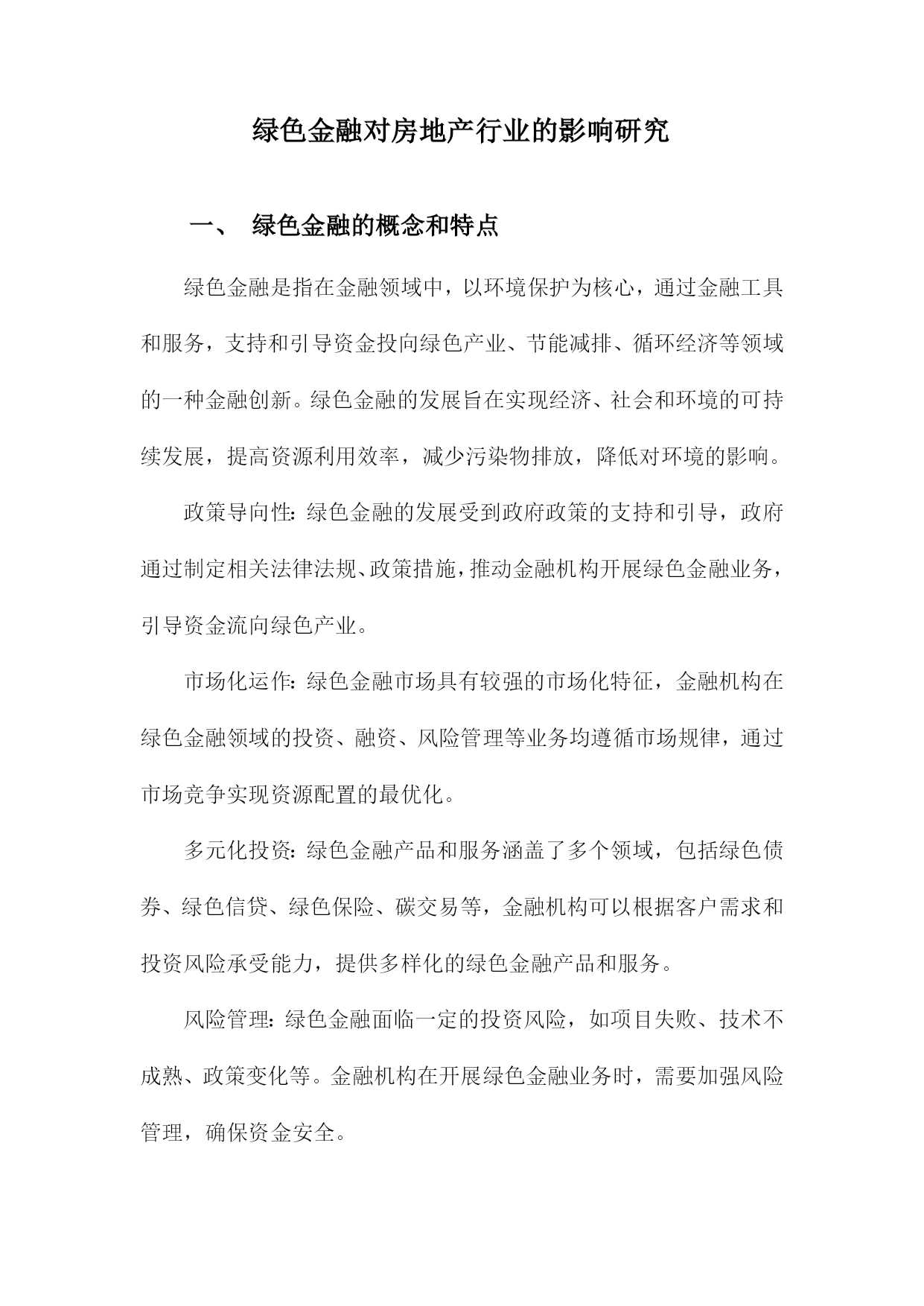 绿色金融对房地产行业的影响研究

一、 绿色金融的概念和特点

绿色金融是指在金融领域中，以环境保护为核心，通过金融工具和服务，支持和引导资金投向绿色产业、节能减排、循环经济等领域的一种金融创新。绿色金融的发展旨在实现经济、社会和环境的可持续发展，提高资源利用效率，减少污染物排放，降低对环境的影响。

政策导向性：绿色金融的发展受到政府政策的支持和引导，政府通过制定相关法律法规、政策措施，推动金融机构开展绿色金融业务，引导资金流向绿色产业。

市场化运作：绿色金融市场具有较强的市场化特征，金融机构在绿色金融领域的投资、融资、风险管理等业务均遵循市场规律，通过市场竞争实现资源配置的最优化。

多元化投资：绿色金融产品和服务涵盖了多个领域，包括绿色债券、绿色信贷、绿色保险、碳交易等，金融机构可以根据客户需求和投资风险承受能力，提供多样化的绿色金融产品和服务。

风险管理：绿色金融面临一定的投资风险，如项目失败、技术不成熟、政策变化等。金融机构在开展绿色金融业务时，需要加强风险管理，确保资金安全。